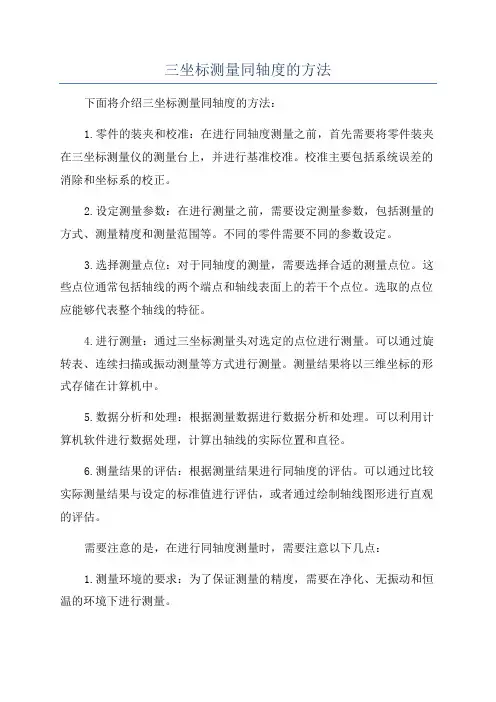 三坐标测量同轴度的方法

下面将介绍三坐标测量同轴度的方法：

1.零件的装夹和校准：在进行同轴度测量之前，首先需要将零件装夹在三坐标测量仪的测量台上，并进行基准校准。校准主要包括系统误差的消除和坐标系的校正。

2.设定测量参数：在进行测量之前，需要设定测量参数，包括测量的方式、测量精度和测量范围等。不同的零件需要不同的参数设定。

3.选择测量点位：对于同轴度的测量，需要选择合适的测量点位。这些点位通常包括轴线的两个端点和轴线表面上的若干个点位。选取的点位应能够代表整个轴线的特征。

4.进行测量：通过三坐标测量头对选定的点位进行测量。可以通过旋转表、连续扫描或振动测量等方式进行测量。测量结果将以三维坐标的形式存储在计算机中。

5.数据分析和处理：根据测量数据进行数据分析和处理。可以利用计算机软件进行数据处理，计算出轴线的实际位置和直径。

6.测量结果的评估：根据测量结果进行同轴度的评估。可以通过比较实际测量结果与设定的标准值进行评估，或者通过绘制轴线图形进行直观的评估。

需要注意的是，在进行同轴度测量时，需要注意以下几点：

1.测量环境的要求：为了保证测量的精度，需要在净化、无振动和恒温的环境下进行测量。